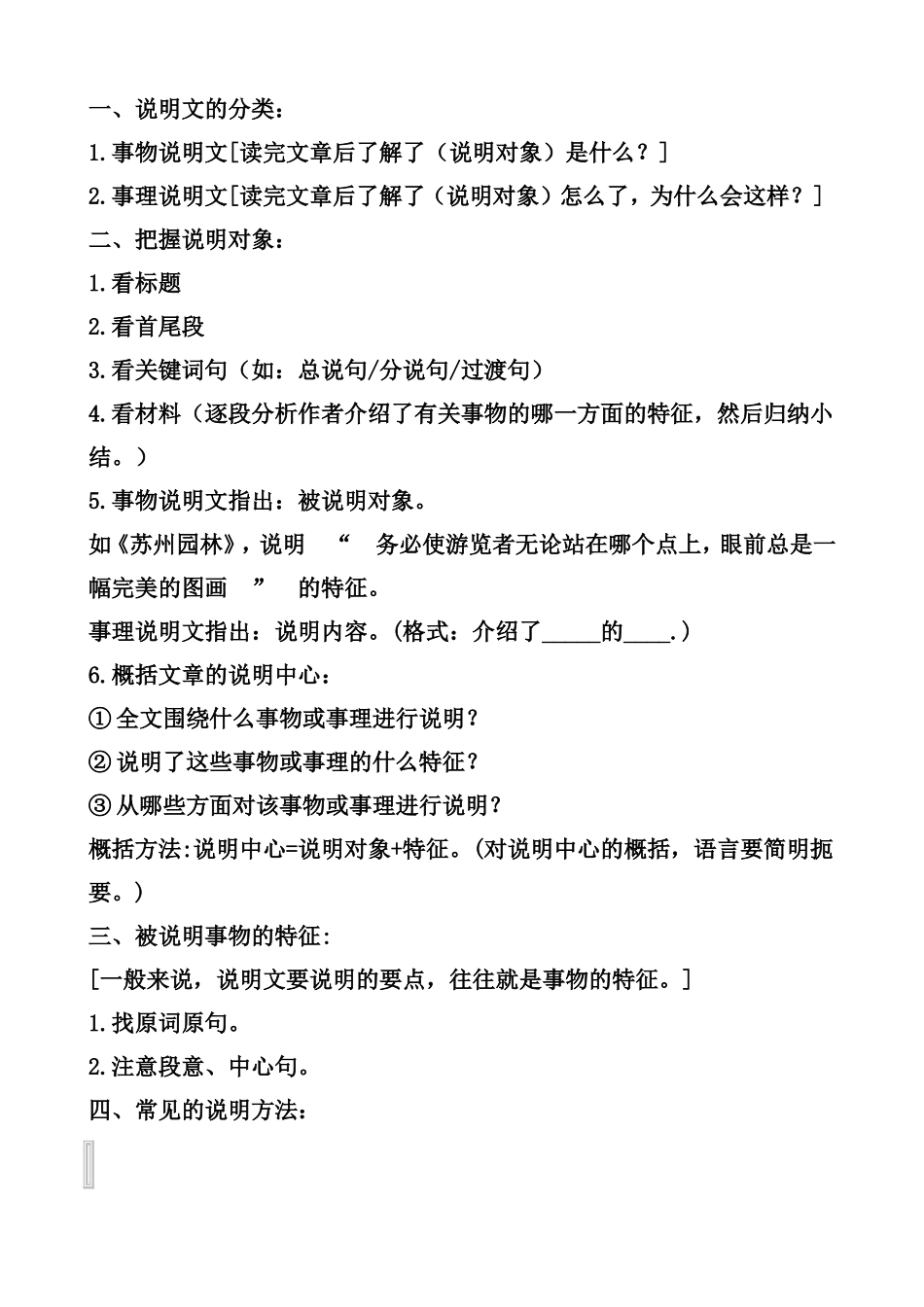 一、说明文的分类：

1.事物说明文[读完文章后了解了（说明对象）是什么？]

2.事理说明文[读完文章后了解了（说明对象）怎么了，为什么会这样？]

二、把握说明对象：

1.看标题

2.看首尾段

3.看关键词句（如：总说句/分说句/过渡句）

4.看材料（逐段分析作者介绍了有关事物的哪一方面的特征，然后归纳小结。）

5.事物说明文指出：被说明对象。

如《苏州园林》，说明 “ 务必使游览者无论站在哪个点上，眼前总是一幅完美的图画 ” 的特征。

事理说明文指出：说明内容。(格式：介绍了_____的____.)

6.概括文章的说明中心：

①全文围绕什么事物或事理进行说明？

②说明了这些事物或事理的什么特征？

③从哪些方面对该事物或事理进行说明？

概括方法:说明中心=说明对象+特征。(对说明中心的概括，语言要简明扼要。)

三、被说明事物的特征:

[一般来说，说明文要说明的要点，往往就是事物的特征。]

1.找原词原句。

2.注意段意、中心句。

四、常见的说明方法: